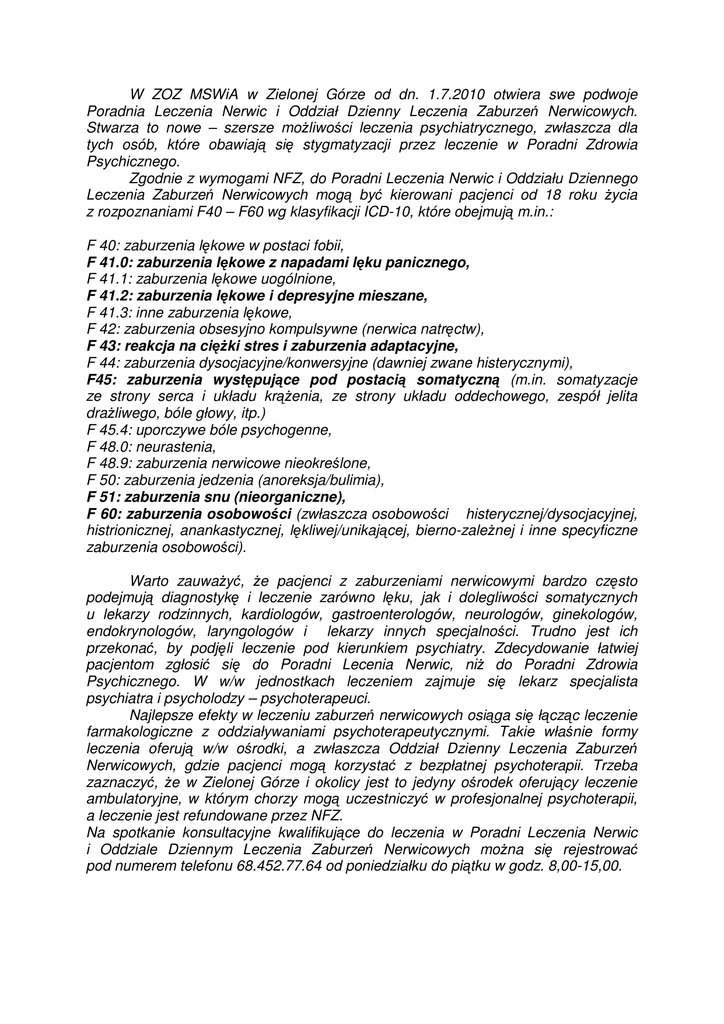 W ZOZ MSWiA w Zielonej Górze od dn. 1.7.2010 otwiera swe podwoje Poradnia Leczenia Nerwic i Oddział Dzienny Leczenia Zaburzeń Nerwicowych. Stwarza to nowe – szersze możliwości leczenia psychiatrycznego, zwłaszcza dla tych osób, które obawiają się stygmatyzacji przez leczenie w Poradni Zdrowia Psychicznego.

Zgodnie z wymogami NFZ, do Poradni Leczenia Nerwic i Oddziału Dziennego Leczenia Zaburzeń Nerwicowych mogą być kierowani pacjenci od 18 roku życia z rozpoznaniami F40 – F60 wg klasyfikacji ICD-10, które obejmują m.in.:

F 40: zaburzenia lękowe w postaci fobii,
F 41.0: zaburzenia lękowe z napadami lęku panicznego,
F 41.1: zaburzenia lękowe uogólnione,
F 41.2: zaburzenia lękowe i depresyjne mieszane,
F 41.3: inne zaburzenia lękowe,
F 42: zaburzenia obsesyjno kompulsywne (nerwica natręctw),
F 43: reakcja na ciężki stres i zaburzenia adaptacyjne,
F 44: zaburzenia dysocjacyjne/konwersyjne (dawniej zwane histerycznymi),
F45: zaburzenia występujące pod postacią somatyczną (m.in. somatyzacje ze strony serca i układu krążenia, ze strony układu oddechowego, zespół jelita drażliwego, bóle głowy, itp.)
F 45.4: uporczywe bóle psychogenne,
F 48.0: neurastenia,
F 48.9: zaburzenia nerwicowe nieokreślone,
F 50: zaburzenia jedzenia (anoreksja/bulimia),
F 51: zaburzenia snu (nieorganiczne),
F 60: zaburzenia osobowości (zwłaszcza osobowości histerycznej/dysocjacyjnej, histrionicznej, anankastycznej, lękliwej/unikającej, bierno-zależnej i inne specyficzne zaburzenia osobowości).

Warto zauważyć, że pacjenci z zaburzeniami nerwicowymi bardzo często podejmują diagnostykę i leczenie zarówno lęku, jak i dolegliwości somatycznych u lekarzy rodzinnych, kardiologów, gastroenterologów, neurologów, ginekologów, endokrynologów, laryngologów i lekarzy innych specjalności. Trudno jest ich przekonać, by podjęli leczenie pod kierunkiem psychiatry. Zdecydowanie łatwiej pacjentom zgłosić się do Poradni Lecenia Nerwic, niż do Poradni Zdrowia Psychicznego. W w/w jednostkach leczeniem zajmuje się lekarz specjalista psychiatra i psycholodzy – psychoterapeuci.

Najlepsze efekty w leczeniu zaburzeń nerwicowych osiąga się łącząc leczenie farmakologiczne z oddziaływaniami psychoterapeutycznymi. Takie właśnie formy leczenia oferują w/w ośrodki, a zwłaszcza Oddział Dzienny Leczenia Zaburzeń Nerwicowych, gdzie pacjenci mogą korzystać z bezpłatnej psychoterapii. Trzeba zaznaczyć, że w Zielonej Górze i okolicy jest to jedyny ośrodek oferujący leczenie ambulatoryjne, w którym chorzy mogą uczestniczyć w profesjonalnej psychoterapii, a leczenie jest refundowane przez NFZ.
Na spotkanie konsultacyjne kwalifikujące do leczenia w Poradni Leczenia Nerwic i Oddziale Dziennym Leczenia Zaburzeń Nerwicowych można się rejestrować pod numerem telefonu 68.452.77.64 od poniedziałku do piątku w godz. 8,00-15,00.